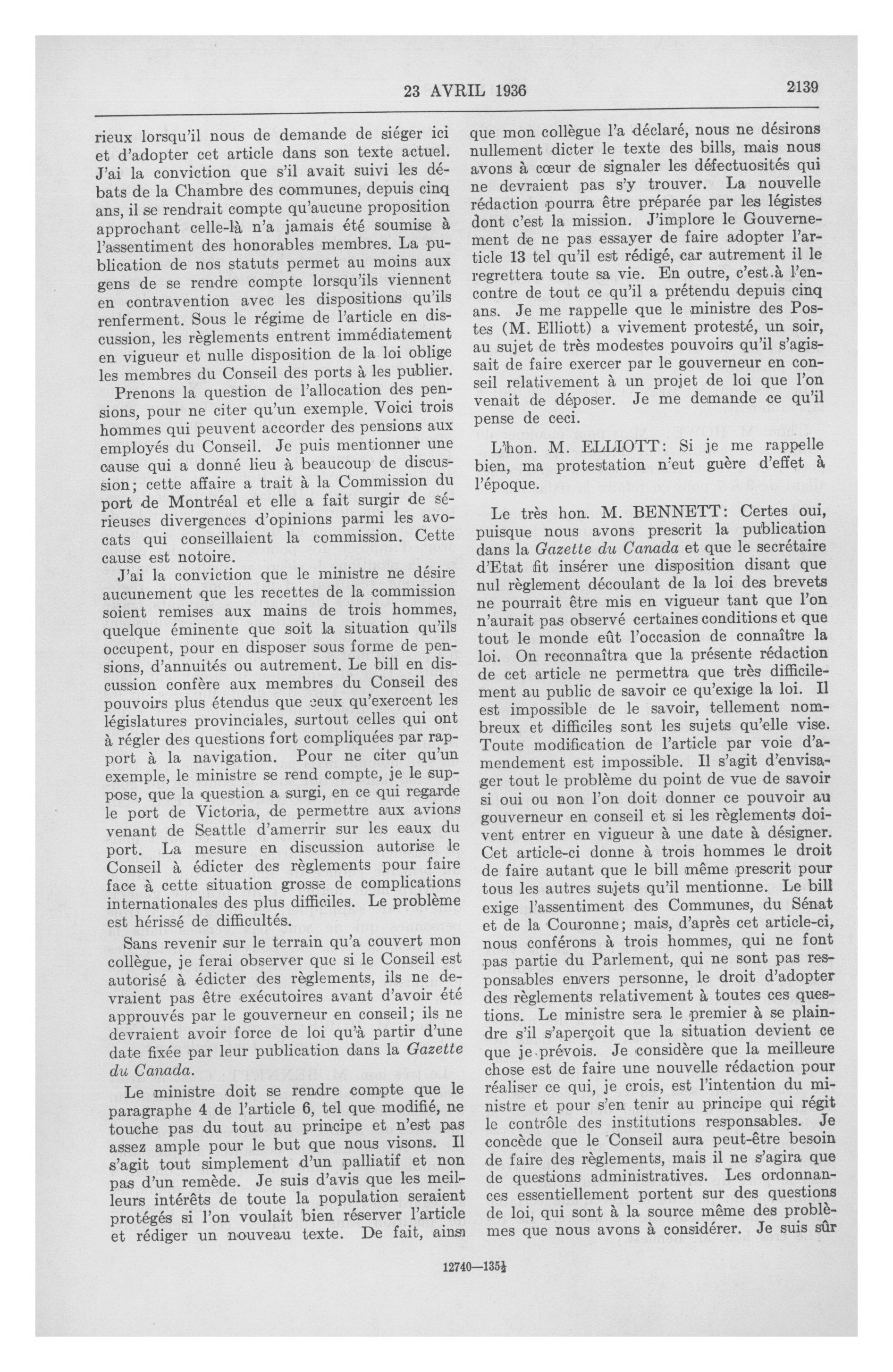 23 AVRIL 1936

2139

rieux lorsqu'il nous de demande de siéger ici et d'adopter cet article dans son texte actuel. J'ai la conviction que s'il avait suivi les débats de la Chambre des communes, depuis cinq ans, il se rendrait compte qu'aucune proposition approchant celle-là n'a jamais été soumise à l'assentiment des honorables membres. La publication de nos statuts permet au moins aux gens de se rendre compte lorsqu'ils viennent en contravention avec les dispositions qu'ils renferment. Sous le régime de l'article en discussion, les règlements entrent immédiatement en vigueur et nulle disposition de la loi oblige les membres du Conseil des ports à les publier.

Prenons la question de l'allocation des pensions, pour ne citer qu'un exemple. Voici trois hommes qui peuvent accorder des pensions aux employés du Conseil. Je puis mentionner une cause qui a donné lieu à beaucoup de discussion; cette affaire a trait à la Commission du port de Montréal et elle a fait surgir de sérieuses divergences d'opinions parmi les avocats qui conseillaient la commission. Cette cause est notoire.

J'ai la conviction que le ministre ne désire aucunement que les recettes de la commission soient remises aux mains de trois hommes, quelque éminente que soit la situation qu'ils occupent, pour en disposer sous forme de pensions, d'annuités ou autrement. Le bill en discussion confère aux membres du Conseil des pouvoirs plus étendus que ceux qu'exercent les législatures provinciales, surtout celles qui ont à régler des questions fort compliquées par rapport à la navigation. Pour ne citer qu'un exemple, le ministre se rend compte, je le suppose, que la question a surgi, en ce qui regarde le port de Victoria, de permettre aux avions venant de Seattle d'amerrir sur les eaux du port. La mesure en discussion autorise le Conseil à édicter des règlements pour faire face à cette situation grosse de complications internationales des plus difficiles. Le problème est hérissé de difficultés.

Sans revenir sur le terrain qu'a couvert mon collègue, je ferai observer que si le Conseil est autorisé à édicter des règlements, ils ne devraient pas être exécutoires avant d'avoir été approuvés par le gouverneur en conseil; ils ne devraient avoir force de loi qu'à partir d'une date fixée par leur publication dans la Gazette du Canada.

Le ministre doit se rendre compte que le paragraphe 4 de l'article 6, tel que modifié, ne touche pas du tout au principe et n'est pas assez ample pour le but que nous visons. Il s'agit tout simplement d'un palliatif et non pas d'un remède. Je suis d'avis que les meilleurs intérêts de toute la population seraient protégés si l'on voulait bien réserver l'article et rédiger un nouveau texte. De fait, ainsi que mon collègue l'a déclaré, nous ne désirons nullement dicter le texte des bills, mais nous avons à cœur de signaler les défectuosités qui ne devraient pas s'y trouver. La nouvelle rédaction pourra être préparée par les légistes dont c'est la mission. J'implore le Gouvernement de ne pas essayer de faire adopter l'article 13 tel qu'il est rédigé, car autrement il le regrettera toute sa vie. En outre, c'est à l'encontre de tout ce qu'il a prétendu depuis cinq ans. Je me rappelle que le ministre des Postes (M. Elliott) a vivement protesté, un soir, au sujet de très modestes pouvoirs qu'il s'agissait de faire exercer par le gouverneur en conseil relativement à un projet de loi que l'on venait de déposer. Je me demande ce qu'il pense de ceci.

L'hon. M. ELLIOTT: Si je me rappelle bien, ma protestation n'eut guère d'effet à l'époque.

Le très hon. M. BENNETT: Certes oui, puisque nous avons prescrit la publication dans la Gazette du Canada et que le secrétaire d'Etat fit insérer une disposition disant que nul règlement découlant de la loi des brevets ne pourrait être mis en vigueur tant que l'on n'aurait pas observé certaines conditions et que tout le monde eût l'occasion de connaître la loi. On reconnaîtra que la présente rédaction de cet article ne permettra que très difficilement au public de savoir ce qu'exige la loi. Il est impossible de le savoir, tellement nombreux et difficiles sont les sujets qu'elle vise. Toute modification de l'article par voie d'amendement est impossible. Il s'agit d'envisager tout le problème du point de vue de savoir si oui ou non l'on doit donner ce pouvoir au gouverneur en conseil et si les règlements doivent entrer en vigueur à une date à désigner. Cet article-ci donne à trois hommes le droit de faire autant que le bill même prescrit pour tous les autres sujets qu'il mentionne. Le bill exige l'assentiment des Communes, du Sénat et de la Couronne; mais, d'après cet article-ci, nous conférons à trois hommes, qui ne font pas partie du Parlement, qui ne sont pas responsables envers personne, le droit d'adopter des règlements relativement à toutes ces questions. Le ministre sera le premier à se plaindre s'il s'aperçoit que la situation devient ce que je prévois. Je considère que la meilleure chose est de faire une nouvelle rédaction pour réaliser ce qui, je crois, est l'intention du ministre et pour s'en tenir au principe qui régit le contrôle des institutions responsables. Je concède que le Conseil aura peut-être besoin de faire des règlements, mais il ne s'agira que de questions administratives. Les ordonnances essentiellement portent sur des questions de loi, qui sont à la source même des problèmes que nous avons à considérer. Je suis sûr

12740—135½